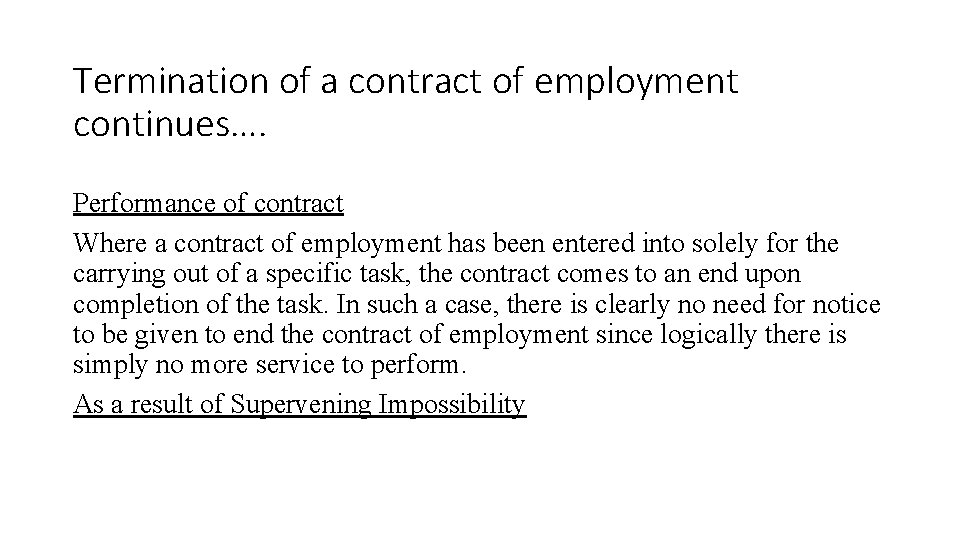 Termination of a contract of employment continues….

Performance of contract

Where a contract of employment has been entered into solely for the carrying out of a specific task, the contract comes to an end upon completion of the task. In such a case, there is clearly no need for notice to be given to end the contract of employment since logically there is simply no more service to perform.

As a result of Supervening Impossibility